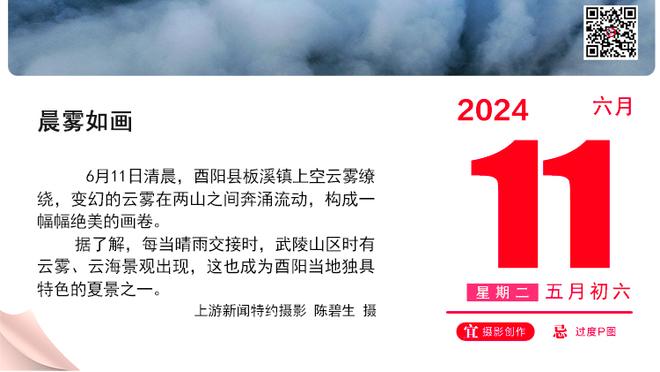 晨雾如画

6月11日清晨，酉阳县板溪镇上空云雾缭绕，变幻的云雾在两山之间奔涌流动，构成一幅幅绝美的画卷。

据了解，每当晴雨交接时，武陵山区时有云雾、云海景观出现，这也成为酉阳当地独具特色的夏景之一。

上游新闻特约摄影 陈碧生 摄

2024 六月

11

星期二 五月初六

宜 摄影创作 忌 过度P图